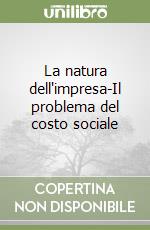 unilibro

La natura dell'impresa-Il problema del costo sociale

COPERTINA NON DISPONIBILE